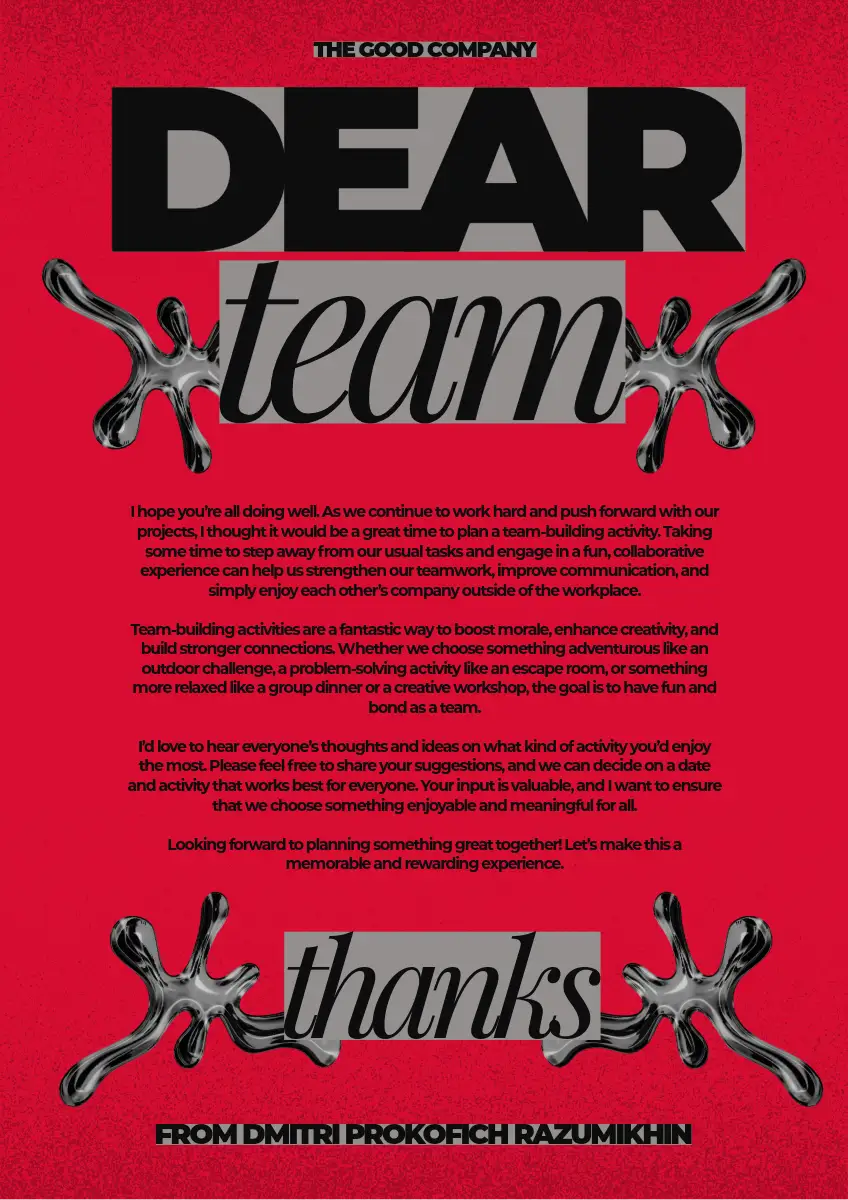 THE GOOD COMPANY

DEAR

team

I hope you're all doing well. As we continue to work hard and push forward with our projects, I thought it would be a great time to plan a team-building activity. Taking some time to step away from our usual tasks and engage in a fun, collaborative experience can help us strengthen our teamwork, improve communication, and simply enjoy each other's company outside of the workplace.

Team-building activities are a fantastic way to boost morale, enhance creativity, and build stronger connections. Whether we choose something adventurous like an outdoor challenge, a problem-solving activity like an escape room, or something more relaxed like a group dinner or a creative workshop, the goal is to have fun and bond as a team.

I'd love to hear everyone's thoughts and ideas on what kind of activity you'd enjoy the most. Please feel free to share your suggestions, and we can decide on a date and activity that works best for everyone. Your input is valuable, and I want to ensure that we choose something enjoyable and meaningful for all.

Looking forward to planning something great together! Let's make this a memorable and rewarding experience.

thanks

FROM DMITRI PROKOFICH RAZUMIKHIN